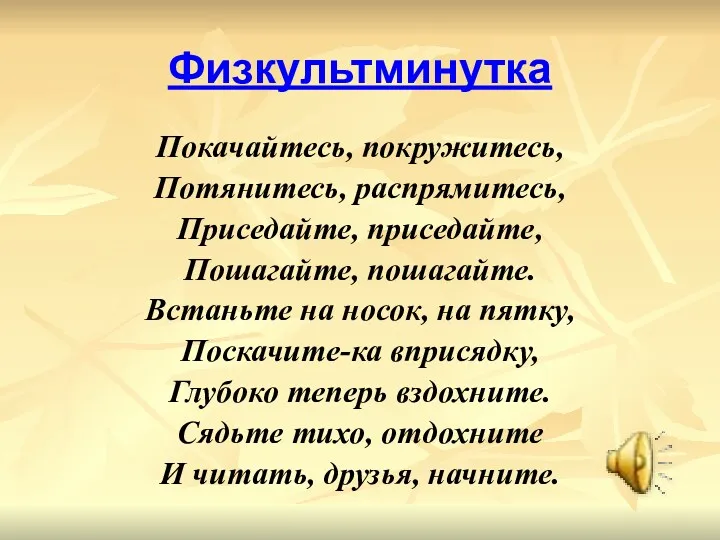 Физкультминутка

Покачайтесь, покружитесь,
Потянитесь, распрямитесь,
Приседайте, приседайте,
Пошагайте, пошагайте.
Встаньте на носок, на пятку,
Поскачите-ка вприсядку,
Глубоко теперь вздохните.
Сядьте тихо, отдохните
И читать, друзья, начните.